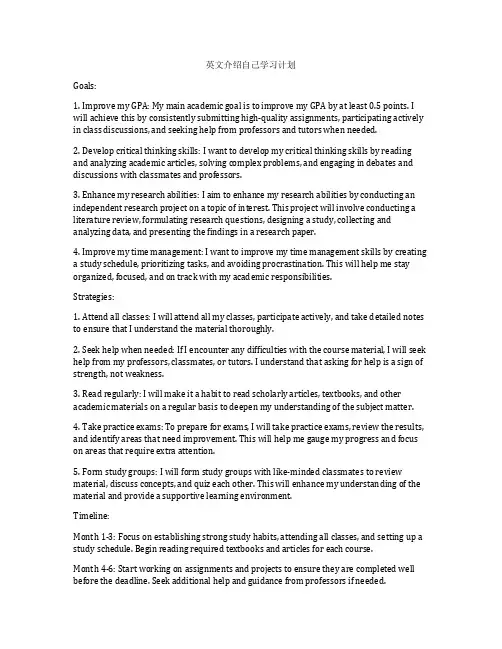 英文介绍自己学习计划

Goals:

1. Improve my GPA: My main academic goal is to improve my GPA by at least 0.5 points. I will achieve this by consistently submitting high-quality assignments, participating actively in class discussions, and seeking help from professors and tutors when needed.

2. Develop critical thinking skills: I want to develop my critical thinking skills by reading and analyzing academic articles, solving complex problems, and engaging in debates and discussions with classmates and professors.

3. Enhance my research abilities: I aim to enhance my research abilities by conducting an independent research project on a topic of interest. This project will involve conducting a literature review, formulating research questions, designing a study, collecting and analyzing data, and presenting the findings in a research paper.

4. Improve my time management: I want to improve my time management skills by creating a study schedule, prioritizing tasks, and avoiding procrastination. This will help me stay organized, focused, and on track with my academic responsibilities.

Strategies:

1. Attend all classes: I will attend all my classes, participate actively, and take detailed notes to ensure that I understand the material thoroughly.

2. Seek help when needed: If I encounter any difficulties with the course material, I will seek help from my professors, classmates, or tutors. I understand that asking for help is a sign of strength, not weakness.

3. Read regularly: I will make it a habit to read scholarly articles, textbooks, and other academic materials on a regular basis to deepen my understanding of the subject matter.

4. Take practice exams: To prepare for exams, I will take practice exams, review the results, and identify areas that need improvement. This will help me gauge my progress and focus on areas that require extra attention.

5. Form study groups: I will form study groups with like-minded classmates to review material, discuss concepts, and quiz each other. This will enhance my understanding of the material and provide a supportive learning environment.

Timeline:

Month 1-3: Focus on establishing strong study habits, attending all classes, and setting up a study schedule. Begin reading required textbooks and articles for each course.

Month 4-6: Start working on assignments and projects to ensure they are completed well before the deadline. Seek additional help and guidance from professors if needed.